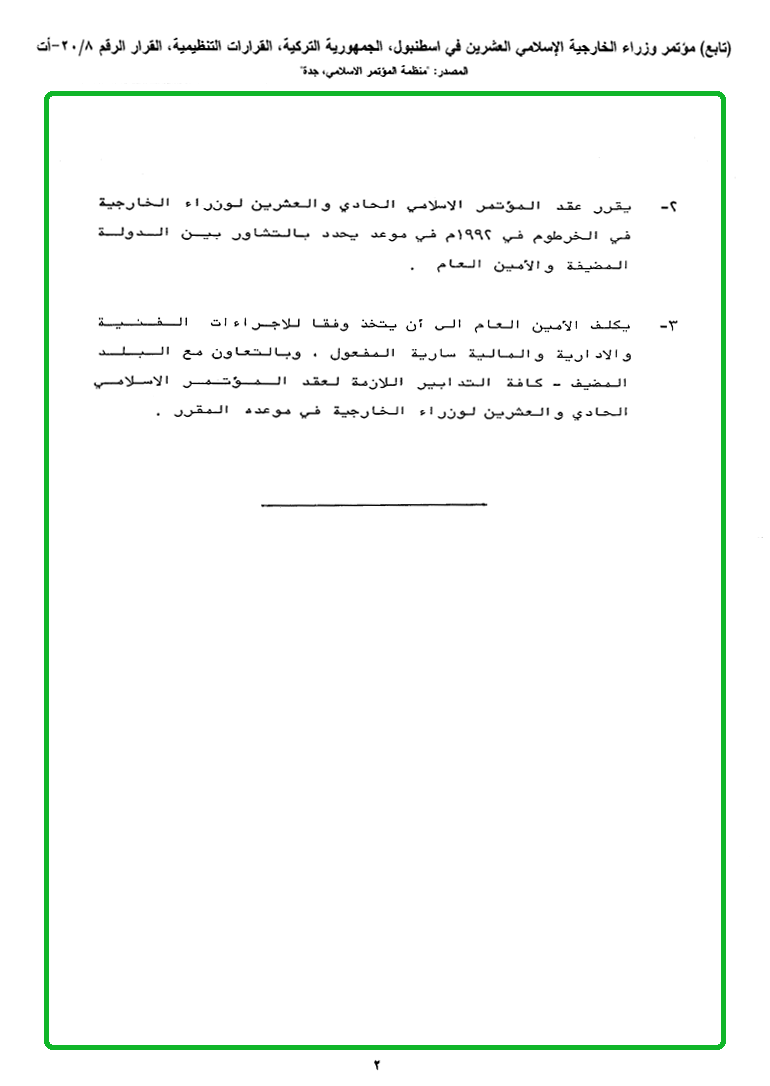 (تابع) مؤتمر وزراء الخارجية الإسلامي العشرين في اسطنبول، الجمهورية التركية، القرارات التنظيمية، القرار الرقم ٢٠/٨-أت

المصدر: "منظمة المؤتمر الاسلامي، جدة"

٢- يقرر عقد المؤتمر الاسلامي الحادي والعشرين لوزراء الخارجية في الخرطوم في ١٩٩٢م في موعد يحدد بالتشاور بين الدولة المضيفة والأمين العام .

٣- يكلف الأمين العام الى أن يتخذ وفقا للاجراءات الفنية والادارية والمالية سارية المفعول ، وبالتعاون مع البلد المضيف - كافة التدابير اللازمة لعقد المؤتمر الاسلامي الحادي والعشرين لوزراء الخارجية في موعده المقرر .

٢